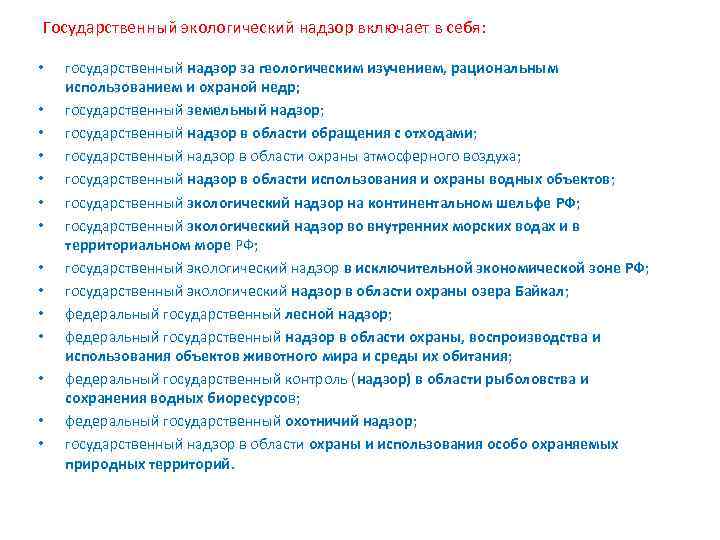 Государственный экологический надзор включает в себя:

• государственный надзор за геологическим изучением, рациональным использованием и охраной недр;
• государственный земельный надзор;
• государственный надзор в области обращения с отходами;
• государственный надзор в области охраны атмосферного воздуха;
• государственный надзор в области использования и охраны водных объектов;
• государственный экологический надзор на континентальном шельфе РФ;
• государственный экологический надзор во внутренних морских водах и в территориальном море РФ;
• государственный экологический надзор в исключительной экономической зоне РФ;
• государственный экологический надзор в области охраны озера Байкал;
• федеральный государственный лесной надзор;
• федеральный государственный надзор в области охраны, воспроизводства и использования объектов животного мира и среды их обитания;
• федеральный государственный контроль (надзор) в области рыболовства и сохранения водных биоресурсов;
• федеральный государственный охотничий надзор;
• государственный надзор в области охраны и использования особо охраняемых природных территорий.